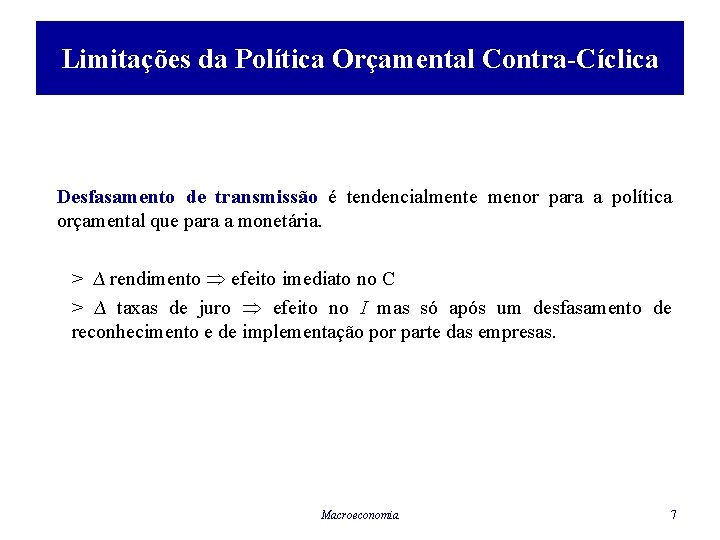 Limitações da Política Orçamental Contra-Cíclica

Desfasamento de transmissão é tendencialmente menor para a política orçamental que para a monetária.

> $\Delta$ rendimento $\Rightarrow$ efeito imediato no C

> $\Delta$ taxas de juro $\Rightarrow$ efeito no $I$ mas só após um desfasamento de reconhecimento e de implementação por parte das empresas.

Macroeconomia

7